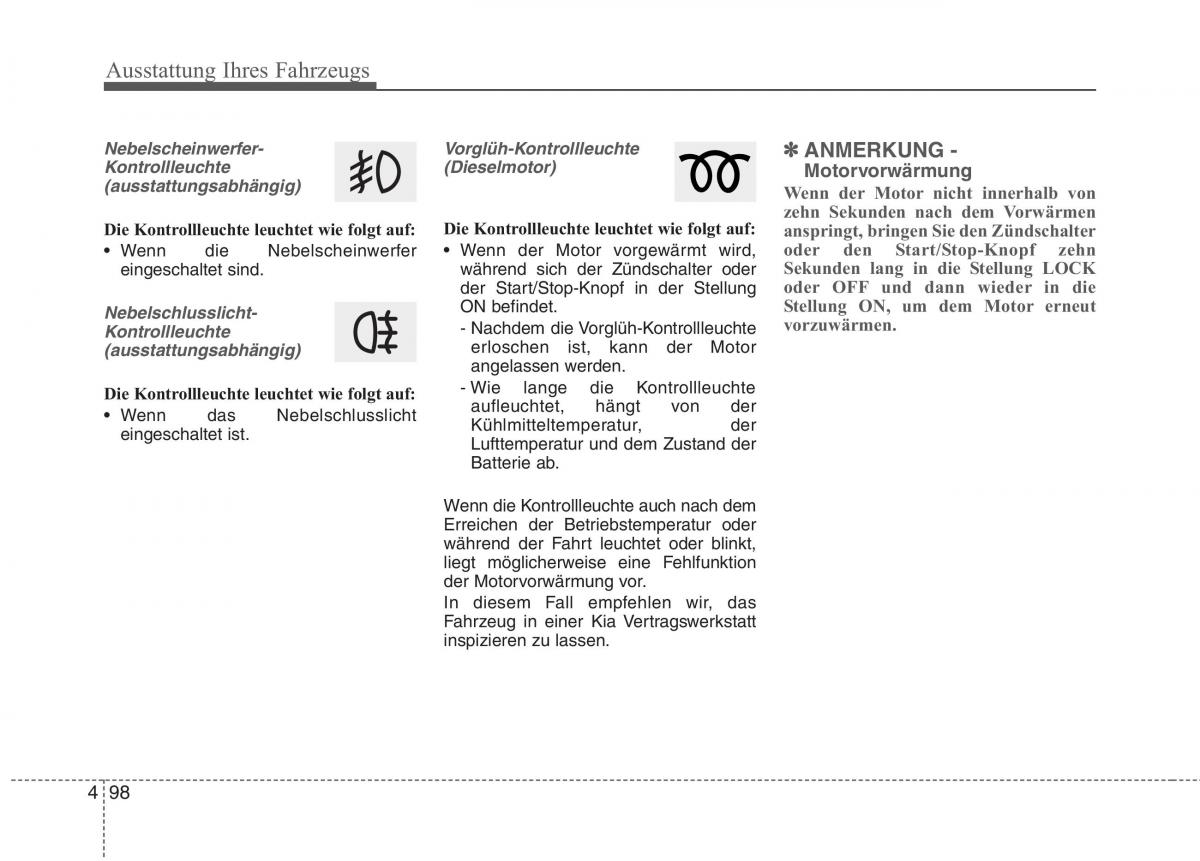 Ausstattung Ihres Fahrzeugs

Nebelscheinwerfer-Kontrollleuchte (ausstattungsabhängig)

Die Kontrollleuchte leuchtet wie folgt auf:
• Wenn die Nebelscheinwerfer eingeschaltet sind.

Nebelschlusslicht-Kontrollleuchte (ausstattungsabhängig)

Die Kontrollleuchte leuchtet wie folgt auf:
• Wenn das Nebelschlusslicht eingeschaltet ist.

Vorglüh-Kontrollleuchte (Dieselmotor)

Die Kontrollleuchte leuchtet wie folgt auf:
• Wenn der Motor vorgewärmt wird, während sich der Zündschalter oder der Start/Stop-Knopf in der Stellung ON befindet.
- Nachdem die Vorglüh-Kontrollleuchte erloschen ist, kann der Motor angelassen werden.
- Wie lange die Kontrollleuchte aufleuchtet, hängt von der Kühlmitteltemperatur, der Lufttemperatur und dem Zustand der Batterie ab.

Wenn die Kontrollleuchte auch nach dem Erreichen der Betriebstemperatur oder während der Fahrt leuchtet oder blinkt, liegt möglicherweise eine Fehlfunktion der Motorvorwärmung vor.
In diesem Fall empfehlen wir, das Fahrzeug in einer Kia Vertragswerkstatt inspizieren zu lassen.

✽ ANMERKUNG - Motorvorwärmung
Wenn der Motor nicht innerhalb von zehn Sekunden nach dem Vorwärmen anspringt, bringen Sie den Zündschalter oder den Start/Stop-Knopf zehn Sekunden lang in die Stellung LOCK oder OFF und dann wieder in die Stellung ON, um dem Motor erneut vorzuwärmen.

4 98